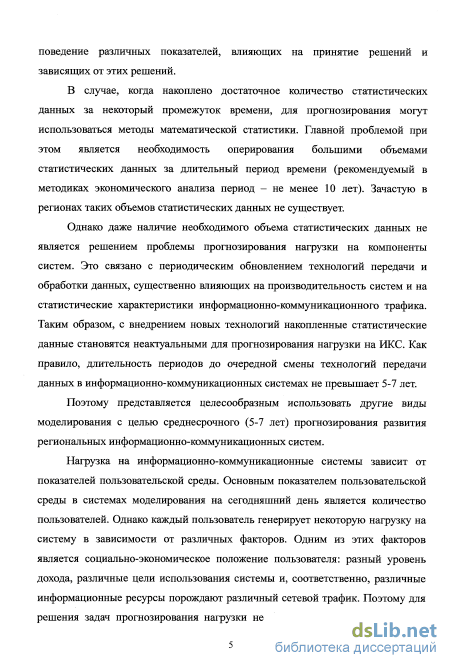 поведение различных показателей, влияющих на принятие решений и зависящих от этих решений.

В случае, когда накоплено достаточное количество статистических данных за некоторый промежуток времени, для прогнозирования могут использоваться методы математической статистики. Главной проблемой при этом является необходимость оперирования большими объемами статистических данных за длительный период времени (рекомендуемый в методиках экономического анализа период – не менее 10 лет). Зачастую в регионах таких объемов статистических данных не существует.

Однако даже наличие необходимого объема статистических данных не является решением проблемы прогнозирования нагрузки на компоненты систем. Это связано с периодическим обновлением технологий передачи и обработки данных, существенно влияющих на производительность систем и на статистические характеристики информационно-коммуникационного трафика. Таким образом, с внедрением новых технологий накопленные статистические данные становятся неактуальными для прогнозирования нагрузки на ИКС. Как правило, длительность периодов до очередной смены технологий передачи данных в информационно-коммуникационных системах не превышает 5-7 лет.

Поэтому представляется целесообразным использовать другие виды моделирования с целью среднесрочного (5-7 лет) прогнозирования развития региональных информационно-коммуникационных систем.

Нагрузка на информационно-коммуникационные системы зависит от показателей пользовательской среды. Основным показателем пользовательской среды в системах моделирования на сегодняшний день является количество пользователей. Однако каждый пользователь генерирует некоторую нагрузку на систему в зависимости от различных факторов. Одним из этих факторов является социально-экономическое положение пользователя: разный уровень дохода, различные цели использования системы и, соответственно, различные информационные ресурсы порождают различный сетевой трафик. Поэтому для решения задач прогнозирования нагрузки не

5

dsLib.net
библиотека диссертаций